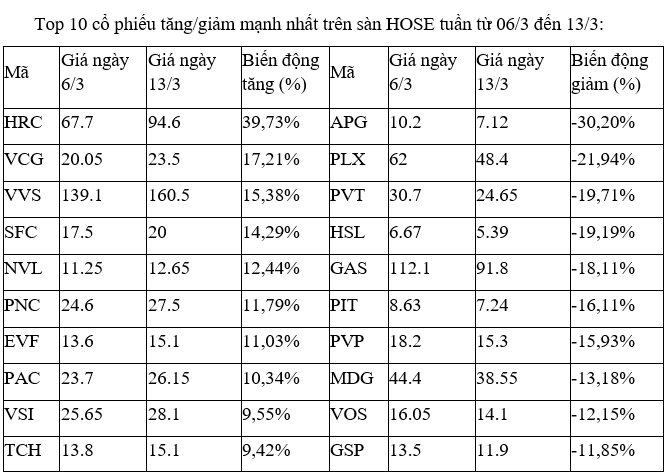 Top 10 cổ phiếu tăng/giảm mạnh nhất trên sàn HOSE tuần từ 06/3 đến 13/3:

| Mã | Giá ngày 6/3 | Giá ngày 13/3 | Biến động tăng (%) | Mã | Giá ngày 6/3 | Giá ngày 13/3 | Biến động giảm (%) |
|---|---|---|---|---|---|---|---|
| HRC | 67.7 | 94.6 | 39,73% | APG | 10.2 | 7.12 | -30,20% |
| VCG | 20.05 | 23.5 | 17,21% | PLX | 62 | 48.4 | -21,94% |
| VVS | 139.1 | 160.5 | 15,38% | PVT | 30.7 | 24.65 | -19,71% |
| SFC | 17.5 | 20 | 14,29% | HSL | 6.67 | 5.39 | -19,19% |
| NVL | 11.25 | 12.65 | 12,44% | GAS | 112.1 | 91.8 | -18,11% |
| PNC | 24.6 | 27.5 | 11,79% | PIT | 8.63 | 7.24 | -16,11% |
| EVF | 13.6 | 15.1 | 11,03% | PVP | 18.2 | 15.3 | -15,93% |
| PAC | 23.7 | 26.15 | 10,34% | MDG | 44.4 | 38.55 | -13,18% |
| VSI | 25.65 | 28.1 | 9,55% | VOS | 16.05 | 14.1 | -12,15% |
| TCH | 13.8 | 15.1 | 9,42% | GSP | 13.5 | 11.9 | -11,85% |